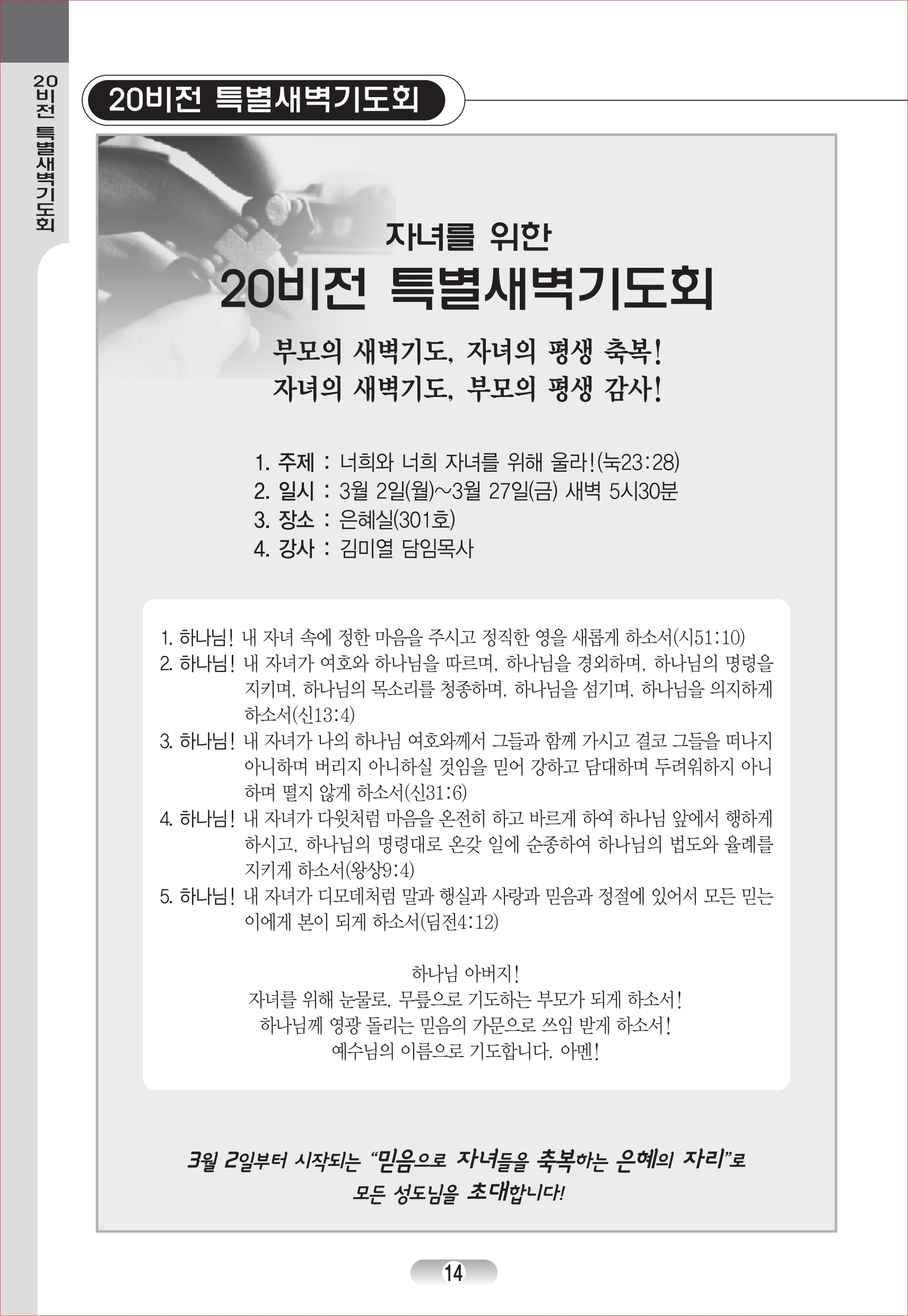 20비전 특별새벽기도회

20비전 특별새벽기도회

자녀를 위한
20비전 특별새벽기도회

부모의 새벽기도, 자녀의 평생 축복!
자녀의 새벽기도, 부모의 평생 감사!

1. 주제 : 너희와 너희 자녀를 위해 울라!(눅23:28)
2. 일시 : 3월 2일(월)~3월 27일(금) 새벽 5시30분
3. 장소 : 은혜실(301호)
4. 강사 : 김미열 담임목사

1. 하나님! 내 자녀 속에 정한 마음을 주시고 정직한 영을 새롭게 하소서(시51:10)
2. 하나님! 내 자녀가 여호와 하나님을 따르며, 하나님을 경외하며, 하나님의 명령을 지키며, 하나님의 목소리를 청종하며, 하나님을 섬기며, 하나님을 의지하게 하소서(신13:4)
3. 하나님! 내 자녀가 나의 하나님 여호와께서 그들과 함께 가시고 결코 그들을 떠나지 아니하며 버리지 아니하실 것임을 믿어 강하고 담대하며 두려워하지 아니하며 떨지 않게 하소서(신31:6)
4. 하나님! 내 자녀가 다윗처럼 마음을 온전히 하고 바르게 하여 하나님 앞에서 행하게 하시고, 하나님의 명령대로 온갖 일에 순종하여 하나님의 법도와 율례를 지키게 하소서(왕상9:4)
5. 하나님! 내 자녀가 디모데처럼 말과 행실과 사랑과 믿음과 정절에 있어서 모든 믿는 이에게 본이 되게 하소서(딤전4:12)

하나님 아버지!
자녀를 위해 눈물로, 무릎으로 기도하는 부모가 되게 하소서!
하나님께 영광 돌리는 믿음의 가문으로 쓰임 받게 하소서!
예수님의 이름으로 기도합니다. 아멘!

3월 2일부터 시작되는 "믿음으로 자녀들을 축복하는 은혜의 자리"로
모든 성도님을 초대합니다!

14